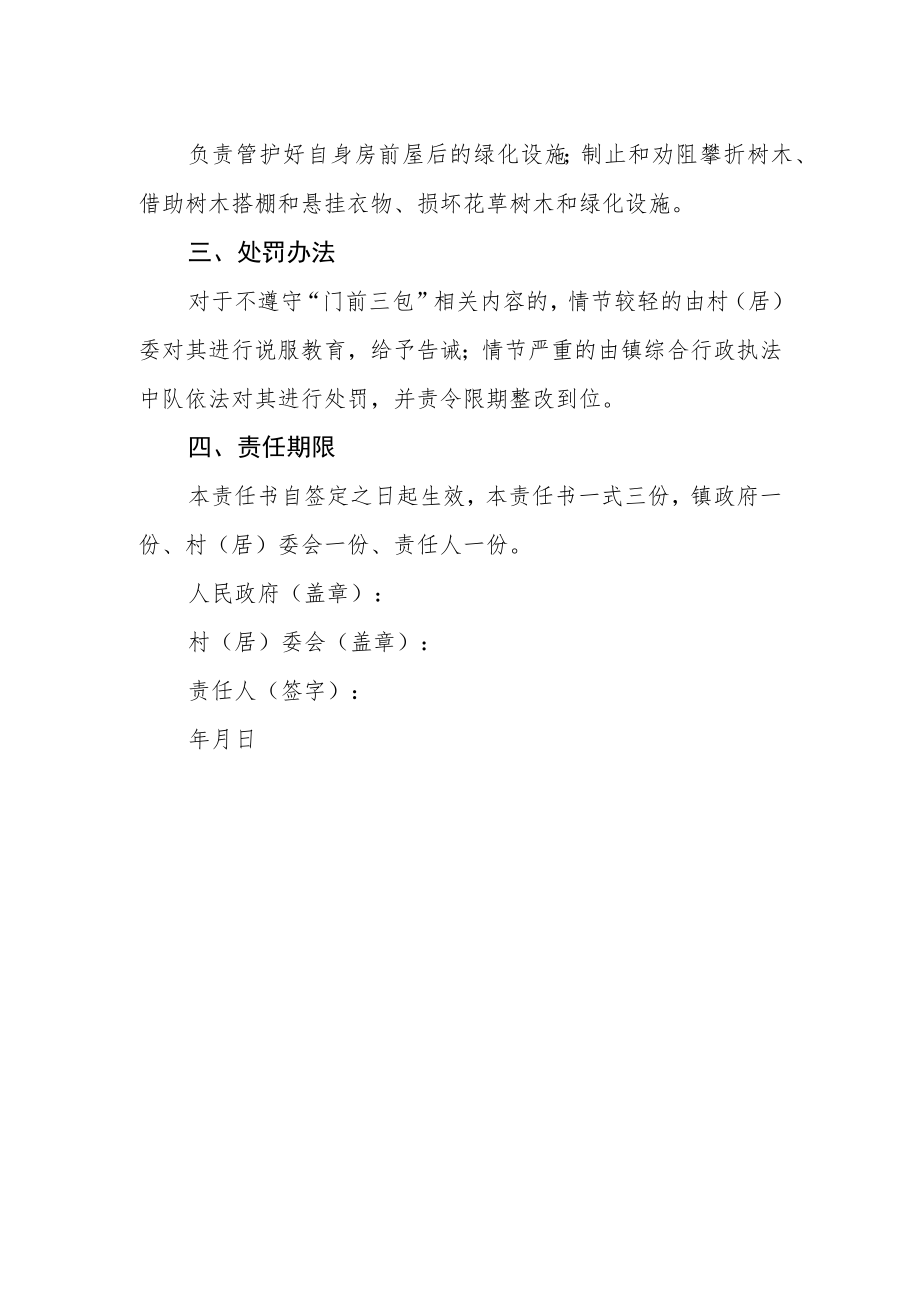 负责管护好自身房前屋后的绿化设施;制止和劝阻攀折树木、借助树木搭棚和悬挂衣物、损坏花草树木和绿化设施。

三、处罚办法

对于不遵守“门前三包”相关内容的，情节较轻的由村（居）委对其进行说服教育，给予告诫;情节严重的由镇综合行政执法中队依法对其进行处罚，并责令限期整改到位。

四、责任期限

本责任书自签定之日起生效，本责任书一式三份，镇政府一份、村（居）委会一份、责任人一份。

人民政府（盖章）：

村（居）委会（盖章）：

责任人（签字）：

年月日